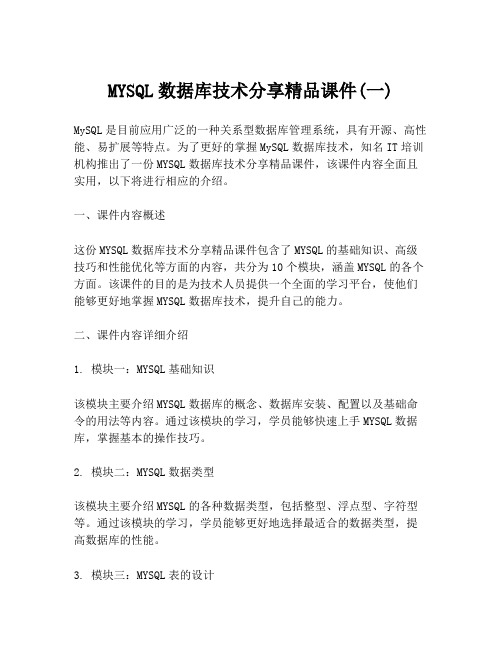 MYSQL 数据库技术分享精品课件(一)

MySQL 是目前应用广泛的一种关系型数据库管理系统，具有开源、高性能、易扩展等特点。为了更好的掌握 MySQL 数据库技术，知名 IT 培训机构推出了一份 MYSQL 数据库技术分享精品课件，该课件内容全面且实用，以下将进行相应的介绍。

一、课件内容概述

这份 MYSQL 数据库技术分享精品课件包含了 MYSQL 的基础知识、高级技巧和性能优化等方面的内容，共分为 10 个模块，涵盖 MYSQL 的各个方面。该课件的目的是为技术人员提供一个全面的学习平台，使他们能够更好地掌握 MYSQL 数据库技术，提升自己的能力。

二、课件内容详细介绍

1. 模块一：MYSQL 基础知识

该模块主要介绍 MYSQL 数据库的概念、数据库安装、配置以及基础命令的用法等内容。通过该模块的学习，学员能够快速上手 MYSQL 数据库，掌握基本的操作技巧。

2. 模块二：MYSQL 数据类型

该模块主要介绍 MYSQL 的各种数据类型，包括整型、浮点型、字符型等。通过该模块的学习，学员能够更好地选择最适合的数据类型，提高数据库的性能。

3. 模块三：MYSQL 表的设计